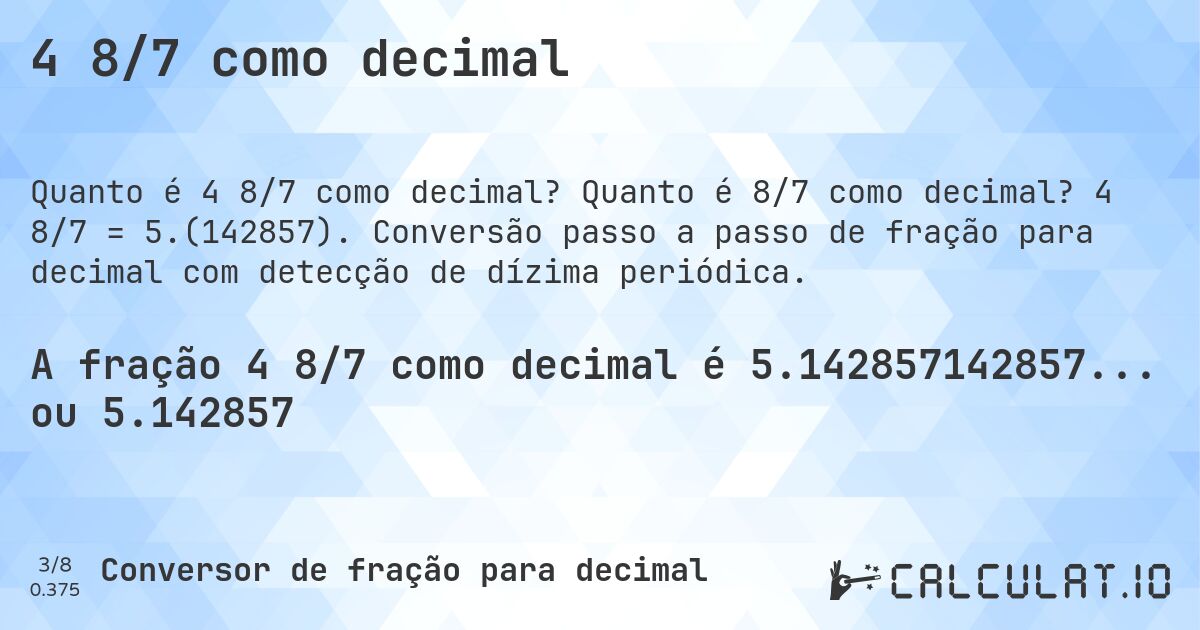 4 8/7 como decimal

Quanto é 4 8/7 como decimal? Quanto é 8/7 como decimal? 4 8/7 = 5.(142857). Conversão passo a passo de fração para decimal com detecção de dízima periódica.

A fração 4 8/7 como decimal é 5.142857142857... ou 5.142857

3/8
0.375

Conversor de fração para decimal

CALCULAT.IO